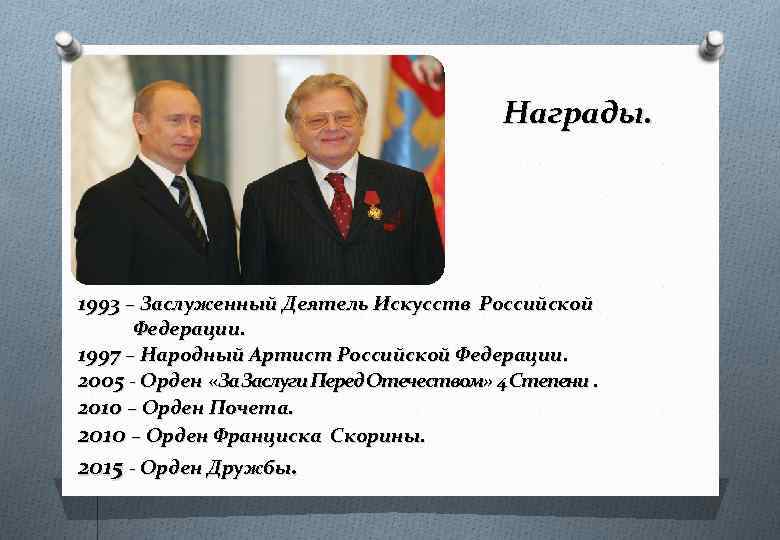 Награды.

1993 – Заслуженный Деятель Искусств Российской Федерации.
1997 – Народный Артист Российской Федерации.
2005 - Орден «За Заслуги Перед Отечеством» 4 Степени .
2010 – Орден Почета.
2010 – Орден Франциска Скорины.
2015 - Орден Дружбы.